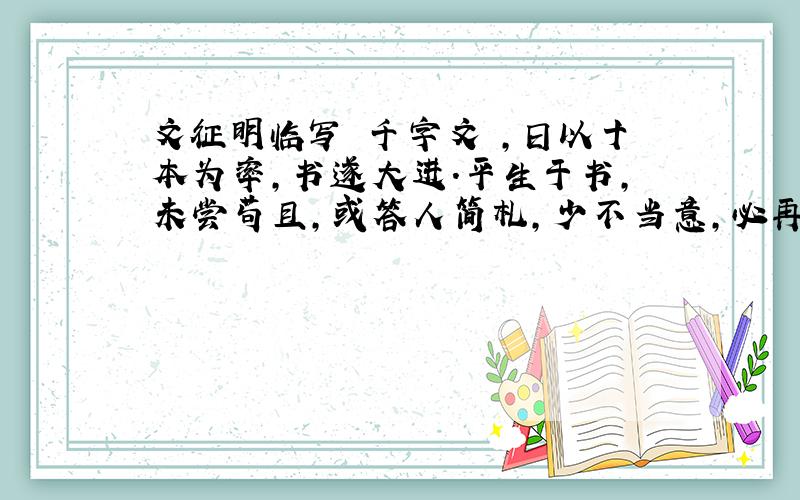 文征明临写 千字文 ,日以十本为率,书遂大进.平生于书,未尝苟且,或答人简札,少不当意,必再